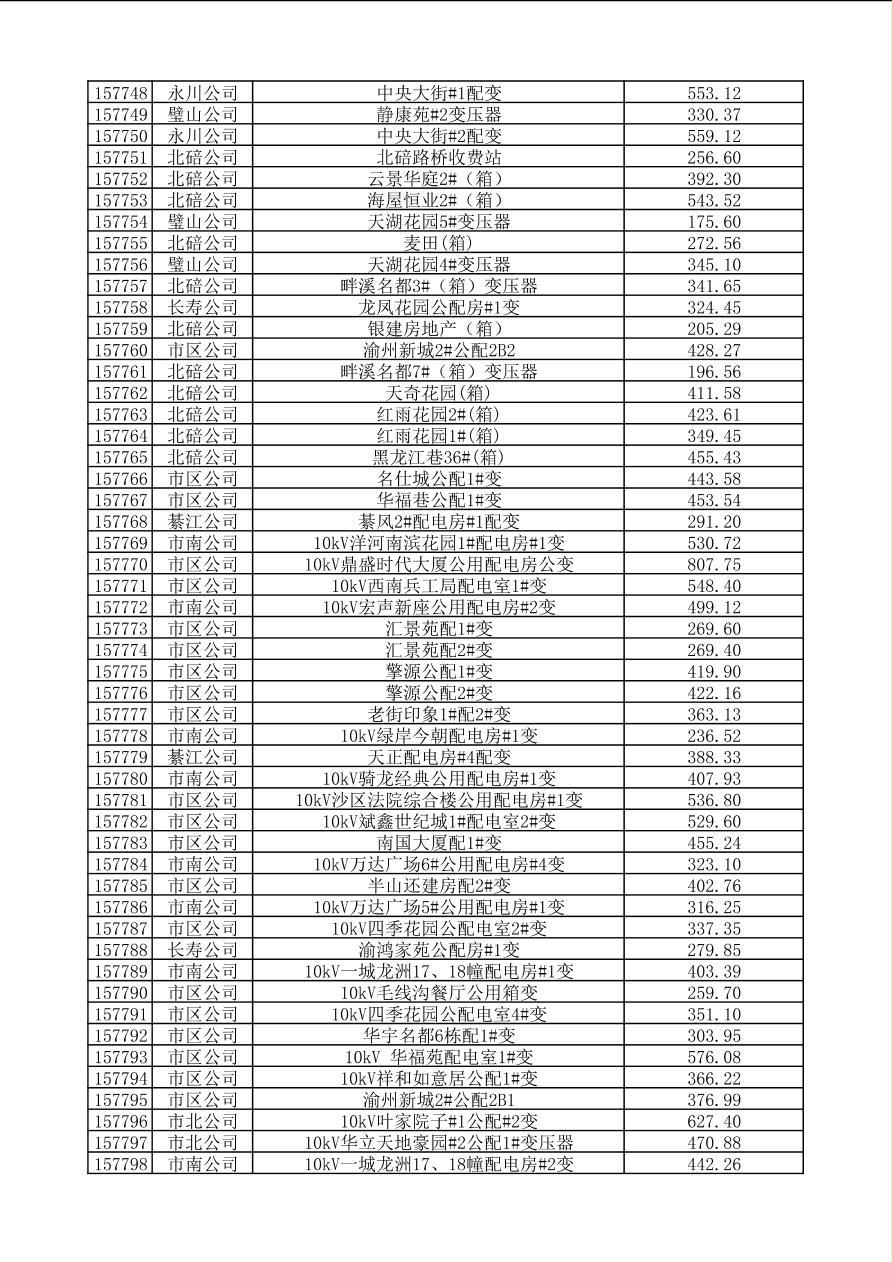 | 157748 | 永川公司 | 中央大街#1配变 | 553.12 |
|---|---|---|---|
| 157749 | 璧山公司 | 静康苑#2变压器 | 330.37 |
| 157750 | 永川公司 | 中央大街#2配变 | 559.12 |
| 157751 | 北碚公司 | 北碚路桥收费站 | 256.60 |
| 157752 | 北碚公司 | 云景华庭2#（箱） | 392.30 |
| 157753 | 北碚公司 | 海屋恒业2#（箱） | 543.52 |
| 157754 | 璧山公司 | 天湖花园5#变压器 | 175.60 |
| 157755 | 北碚公司 | 麦田(箱) | 272.56 |
| 157756 | 璧山公司 | 天湖花园4#变压器 | 345.10 |
| 157757 | 北碚公司 | 畔溪名都3#（箱）变压器 | 341.65 |
| 157758 | 长寿公司 | 龙凤花园公配房#1变 | 324.45 |
| 157759 | 北碚公司 | 银建房地产（箱） | 205.29 |
| 157760 | 市区公司 | 渝州新城2#公配2B2 | 428.27 |
| 157761 | 北碚公司 | 畔溪名都7#（箱）变压器 | 196.56 |
| 157762 | 北碚公司 | 天奇花园(箱) | 411.58 |
| 157763 | 北碚公司 | 红雨花园2#(箱) | 423.61 |
| 157764 | 北碚公司 | 红雨花园1#(箱) | 349.45 |
| 157765 | 北碚公司 | 黑龙江巷36#(箱) | 455.43 |
| 157766 | 市区公司 | 名仕城公配1#变 | 443.58 |
| 157767 | 市区公司 | 华福巷公配1#变 | 453.54 |
| 157768 | 綦江公司 | 綦风2#配电房#1配变 | 291.20 |
| 157769 | 市南公司 | 10kV洋河南滨花园1#配电房#1变 | 530.72 |
| 157770 | 市区公司 | 10kV鼎盛时代大厦公用配电房公变 | 807.75 |
| 157771 | 市区公司 | 10kV西南兵工局配电室1#变 | 548.40 |
| 157772 | 市南公司 | 10kV宏声新座公用配电房#2变 | 499.12 |
| 157773 | 市区公司 | 汇景苑配1#变 | 269.60 |
| 157774 | 市区公司 | 汇景苑配2#变 | 269.40 |
| 157775 | 市区公司 | 擎源公配1#变 | 419.90 |
| 157776 | 市区公司 | 擎源公配2#变 | 422.16 |
| 157777 | 市区公司 | 老街印象1#配2#变 | 363.13 |
| 157778 | 市南公司 | 10kV绿岸今朝配电房#1变 | 236.52 |
| 157779 | 綦江公司 | 天正配电房#4配变 | 388.33 |
| 157780 | 市南公司 | 10kV骑龙经典公用配电房#1变 | 407.93 |
| 157781 | 市区公司 | 10kV沙区法院综合楼公用配电房#1变 | 536.80 |
| 157782 | 市区公司 | 10kV斌鑫世纪城1#配电室2#变 | 529.60 |
| 157783 | 市区公司 | 南国大厦配1#变 | 455.24 |
| 157784 | 市南公司 | 10kV万达广场6#公用配电房#4变 | 323.10 |
| 157785 | 市区公司 | 半山还建房配2#变 | 402.76 |
| 157786 | 市南公司 | 10kV万达广场5#公用配电房#1变 | 316.25 |
| 157787 | 市区公司 | 10kV四季花园公配电室2#变 | 337.35 |
| 157788 | 长寿公司 | 渝鸿家苑公配房#1变 | 279.85 |
| 157789 | 市南公司 | 10kV一城龙洲17、18幢配电房#1变 | 403.39 |
| 157790 | 市区公司 | 10kV毛线沟餐厅公用箱变 | 259.70 |
| 157791 | 市区公司 | 10kV四季花园公配电室4#变 | 351.10 |
| 157792 | 市区公司 | 华宇名都6栋配1#变 | 303.95 |
| 157793 | 市区公司 | 10kV 华福苑配电室1#变 | 576.08 |
| 157794 | 市区公司 | 10kV祥和如意居公配1#变 | 366.22 |
| 157795 | 市区公司 | 渝州新城2#公配2B1 | 376.99 |
| 157796 | 市北公司 | 10kV叶家院子#1公配#2变 | 627.40 |
| 157797 | 市北公司 | 10kV华立天地豪园#2公配1#变压器 | 470.88 |
| 157798 | 市南公司 | 10kV一城龙洲17、18幢配电房#2变 | 442.26 |